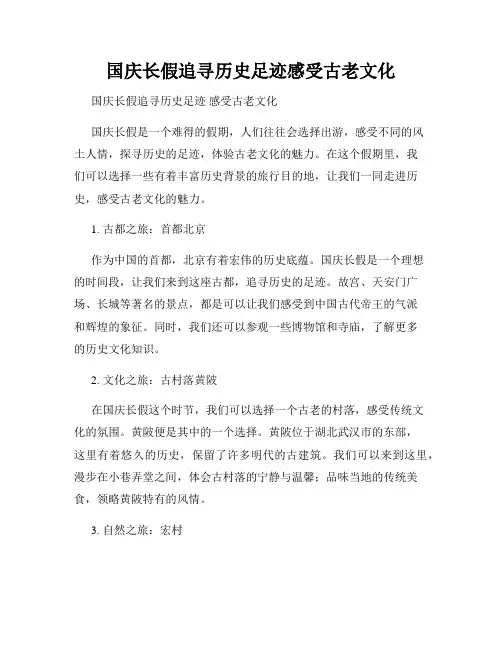 国庆长假追寻历史足迹感受古老文化

国庆长假追寻历史足迹 感受古老文化

国庆长假是一个难得的假期，人们往往会选择出游，感受不同的风土人情，探寻历史的足迹，体验古老文化的魅力。在这个假期里，我们可以选择一些有着丰富历史背景的旅行目的地，让我们一同走进历史，感受古老文化的魅力。

1. 古都之旅：首都北京

作为中国的首都，北京有着宏伟的历史底蕴。国庆长假是一个理想的时间段，让我们来到这座古都，追寻历史的足迹。故宫、天安门广场、长城等著名的景点，都是可以让我们感受到中国古代帝王的气派和辉煌的象征。同时，我们还可以参观一些博物馆和寺庙，了解更多的历史文化知识。

2. 文化之旅：古村落黄陂

在国庆长假这个时节，我们可以选择一个古老的村落，感受传统文化的氛围。黄陂便是其中的一个选择。黄陂位于湖北武汉市的东部，这里有着悠久的历史，保留了许多明代的古建筑。我们可以来到这里，漫步在小巷弄堂之间，体会古村落的宁静与温馨；品味当地的传统美食，领略黄陂特有的风情。

3. 自然之旅：宏村